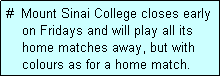 #  Mount Sinai College closes early on Fridays and will play all its home matches away, but with colours as for a home match.